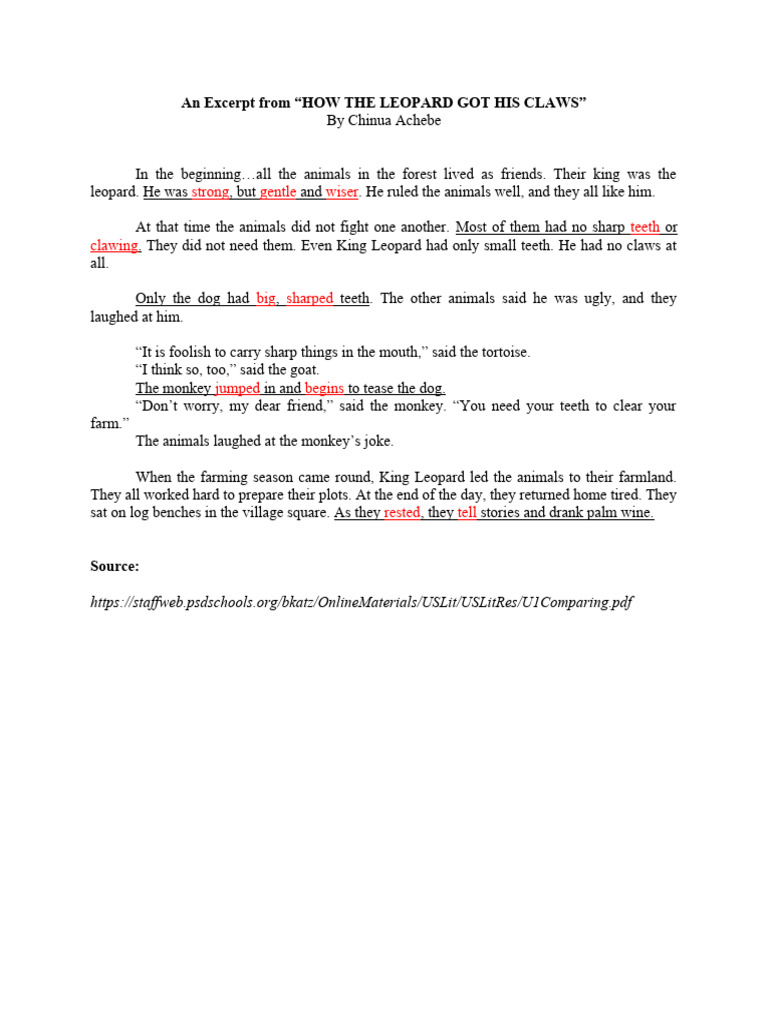 An Excerpt from “HOW THE LEOPARD GOT HIS CLAWS”
By Chinua Achebe

In the beginning…all the animals in the forest lived as friends. Their king was the leopard. He was strong, but gentle and wiser. He ruled the animals well, and they all like him.

At that time the animals did not fight one another. Most of them had no sharp teeth or clawing. They did not need them. Even King Leopard had only small teeth. He had no claws at all.

Only the dog had big, sharped teeth. The other animals said he was ugly, and they laughed at him.

“It is foolish to carry sharp things in the mouth,” said the tortoise.
“I think so, too,” said the goat.
The monkey jumped in and begins to tease the dog.
“Don’t worry, my dear friend,” said the monkey. “You need your teeth to clear your farm.”
The animals laughed at the monkey’s joke.

When the farming season came round, King Leopard led the animals to their farmland. They all worked hard to prepare their plots. At the end of the day, they returned home tired. They sat on log benches in the village square. As they rested, they tell stories and drank palm wine.

Source:

https://staffweb.psdschools.org/bkatz/OnlineMaterials/USLit/USLitRes/U1Comparing.pdf